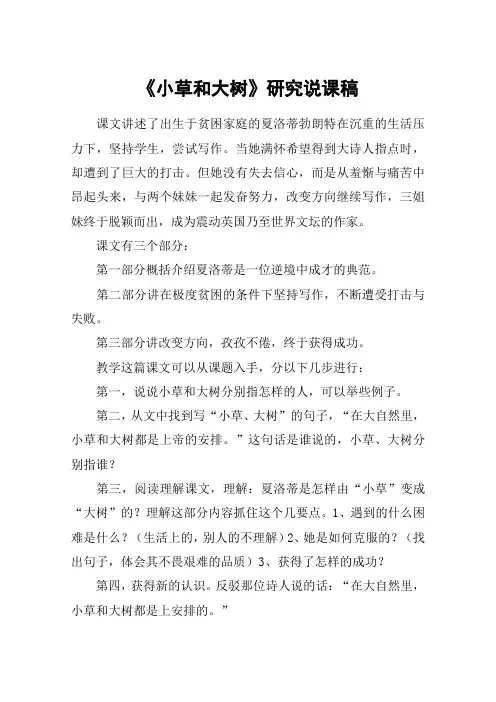 《小草和大树》研究说课稿

课文讲述了出生于贫困家庭的夏洛蒂勃朗特在沉重的生活压力下，坚持学生，尝试写作。当她满怀希望得到大诗人指点时，却遭到了巨大的打击。但她没有失去信心，而是从羞惭与痛苦中昂起头来，与两个妹妹一起发奋努力，改变方向继续写作，三姐妹终于脱颖而出，成为震动英国乃至世界文坛的作家。

课文有三个部分：

第一部分概括介绍夏洛蒂是一位逆境中成才的典范。

第二部分讲在极度贫困的条件下坚持写作，不断遭受打击与失败。

第三部分讲改变方向，孜孜不倦，终于获得成功。

教学这篇课文可以从课题入手，分以下几步进行：

第一，说说小草和大树分别指怎样的人，可以举些例子。

第二，从文中找到写“小草、大树”的句子，“在大自然里，小草和大树都是上帝的安排。”这句话是谁说的，小草、大树分别指谁？

第三，阅读理解课文，理解：夏洛蒂是怎样由“小草”变成“大树”的？理解这部分内容抓住这个几要点。1、遇到的什么困难是什么？（生活上的，别人的不理解）2、她是如何克服的？（找出句子，体会其不畏艰难的品质）3、获得了怎样的成功？

第四，获得新的认识。反驳那位诗人说的话：“在大自然里，小草和大树都是上安排的。”